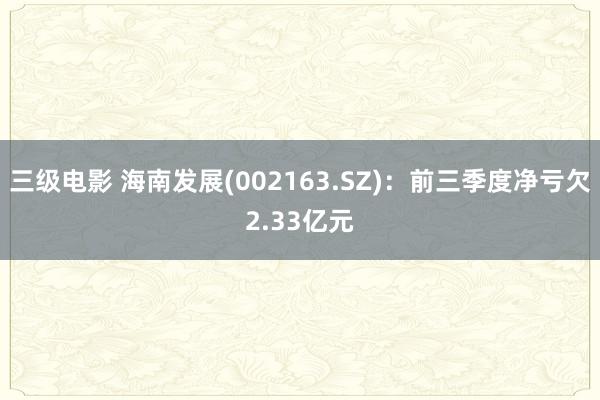 三级电影 海南发展(002163.SZ)：前三季度净亏欠2.33亿元